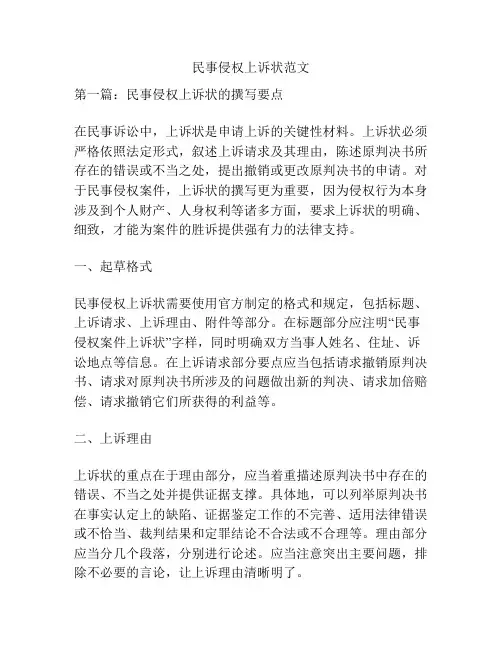 民事侵权上诉状范文

第一篇：民事侵权上诉状的撰写要点

在民事诉讼中，上诉状是申请上诉的关键性材料。上诉状必须严格依照法定形式，叙述上诉请求及其理由，陈述原判决书所存在的错误或不当之处，提出撤销或更改原判决书的申请。对于民事侵权案件，上诉状的撰写更为重要，因为侵权行为本身涉及到个人财产、人身权利等诸多方面，要求上诉状的明确、细致，才能为案件的胜诉提供强有力的法律支持。

一、起草格式

民事侵权上诉状需要使用官方制定的格式和规定，包括标题、上诉请求、上诉理由、附件等部分。在标题部分应注明“民事侵权案件上诉状”字样，同时明确双方当事人姓名、住址、诉讼地点等信息。在上诉请求部分要点应当包括请求撤销原判决书、请求对原判决书所涉及的问题做出新的判决、请求加倍赔偿、请求撤销它们所获得的利益等。

二、上诉理由

上诉状的重点在于理由部分，应当着重描述原判决书中存在的错误、不当之处并提供证据支撑。具体地，可以列举原判决书在事实认定上的缺陷、证据鉴定工作的不完善、适用法律错误或不恰当、裁判结果和定罪结论不合法或不合理等。理由部分应当分几个段落，分别进行论述。应当注意突出主要问题，排除不必要的言论，让上诉理由清晰明了。